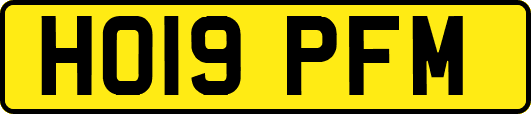 HO19 PFM